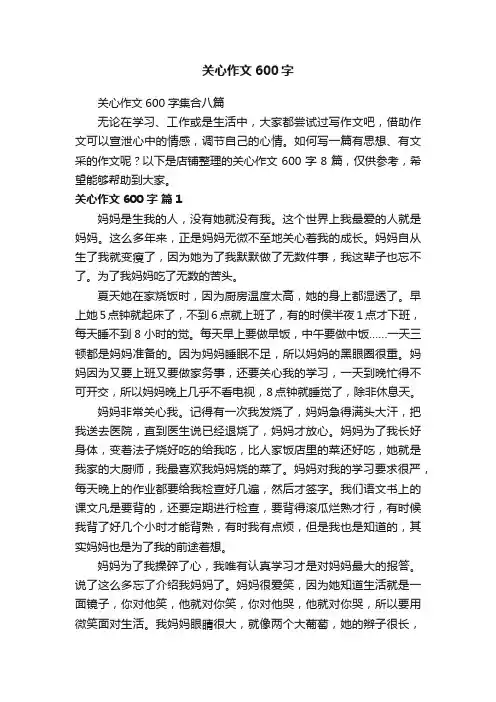 关心作文 600 字

关心作文 600 字集合八篇

无论在学习、工作或是生活中，大家都尝试过写作文吧，借助作文可以宣泄心中的情感，调节自己的心情。如何写一篇有思想、有文采的作文呢？以下是店铺整理的关心作文 600 字 8 篇，仅供参考，希望能够帮助到大家。

关心作文 600 字 篇 1

妈妈是生我的人，没有她就没有我。这个世界上我最爱的人就是妈妈。这么多年来，正是妈妈无微不至地关心着我的成长。妈妈自从生了我就变瘦了，因为她为了我默默做了无数件事，我这辈子也忘不了。为了我妈妈吃了无数的苦头。

夏天她在家烧饭时，因为厨房温度太高，她的身上都湿透了。早上她 5 点钟就起床了，不到 6 点就上班了，有的时侯半夜 1 点才下班，每天睡不到 8 小时的觉。每天早上要做早饭，中午要做中饭……一天三顿都是妈妈准备的。因为妈妈睡眠不足，所以妈妈的黑眼圈很重。妈妈因为又要上班又要做家务事，还要关心我的学习，一天到晚忙得不可开交，所以妈妈晚上几乎不看电视，8 点钟就睡觉了，除非休息天。

妈妈非常关心我。记得有一次我发烧了，妈妈急得满头大汗，把我送去医院，直到医生说已经退烧了，妈妈才放心。妈妈为了我长好身体，变着法子烧好吃的给我吃，比人家饭店里的菜还好吃，她就是我家的大厨师，我最喜欢我妈妈烧的菜了。妈妈对我的学习要求很严，每天晚上的作业都要给我检查好几遍，然后才签字。我们语文书上的课文凡是要背的，还要定期进行检查，要背得滚瓜烂熟才行，有时候我背了好几个小时才能背熟，有时我有点烦，但是我也是知道的，其实妈妈也是为了我的前途着想。

妈妈为了我操碎了心，我唯有认真学习才是对妈妈最大的报答。说了这么多忘了介绍我妈妈了。妈妈很爱笑，因为她知道生活就是一面镜子，你对他笑，他就对你笑，你对他哭，他就对你哭，所以要用微笑面对生活。我妈妈眼睛很大，就像两个大葡萄，她的辫子很长，